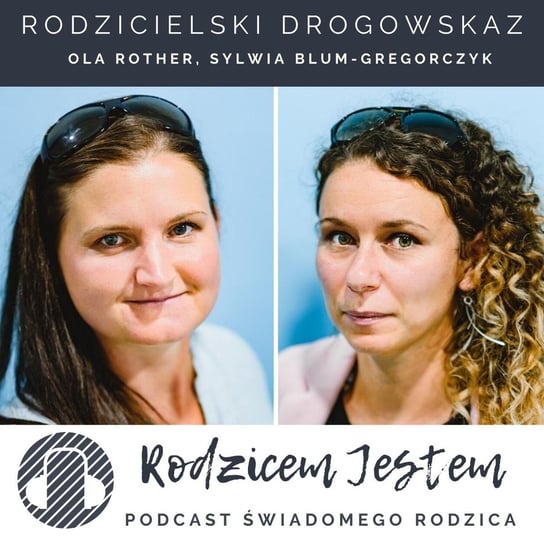 RODZICIELSKI DROGOWSKAZ
OLA ROTHER, SYLWIA BLUM-GREGORCZYK

Rodzicem Jestem
PODCAST ŚWIADOMEGO RODZICA